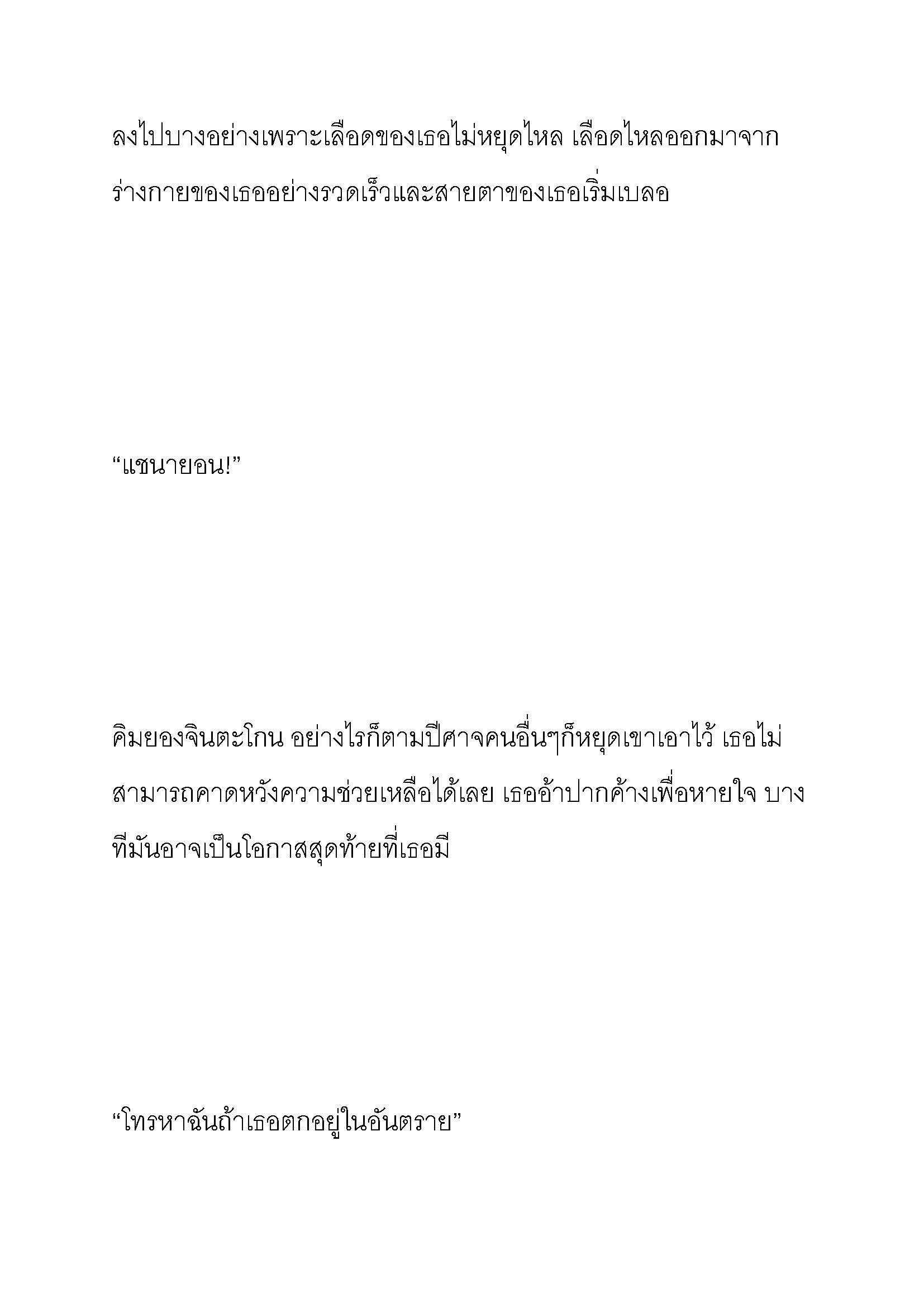 ลงไปบางอย่างเพราะเลือดของเธอไม่หยุดไหล เลือดไหลออกมาจากร่างกายของเธออย่างรวดเร็วและสายตาของเธอเริ่มเบลอ

“แซนายอน!”

คิมยองจินตะโกน อย่างไรก็ตามปีศาจคนอื่นๆก็หยุดเขาเอาไว้ เธอไม่สามารถคาดหวังความช่วยเหลือได้เลย เธออ้าปากค้างเพื่อหายใจ บางทีมันอาจเป็นโอกาสสุดท้ายที่เธอมี

“โทรหาฉันถ้าเธอตกอยู่ในอันตราย”